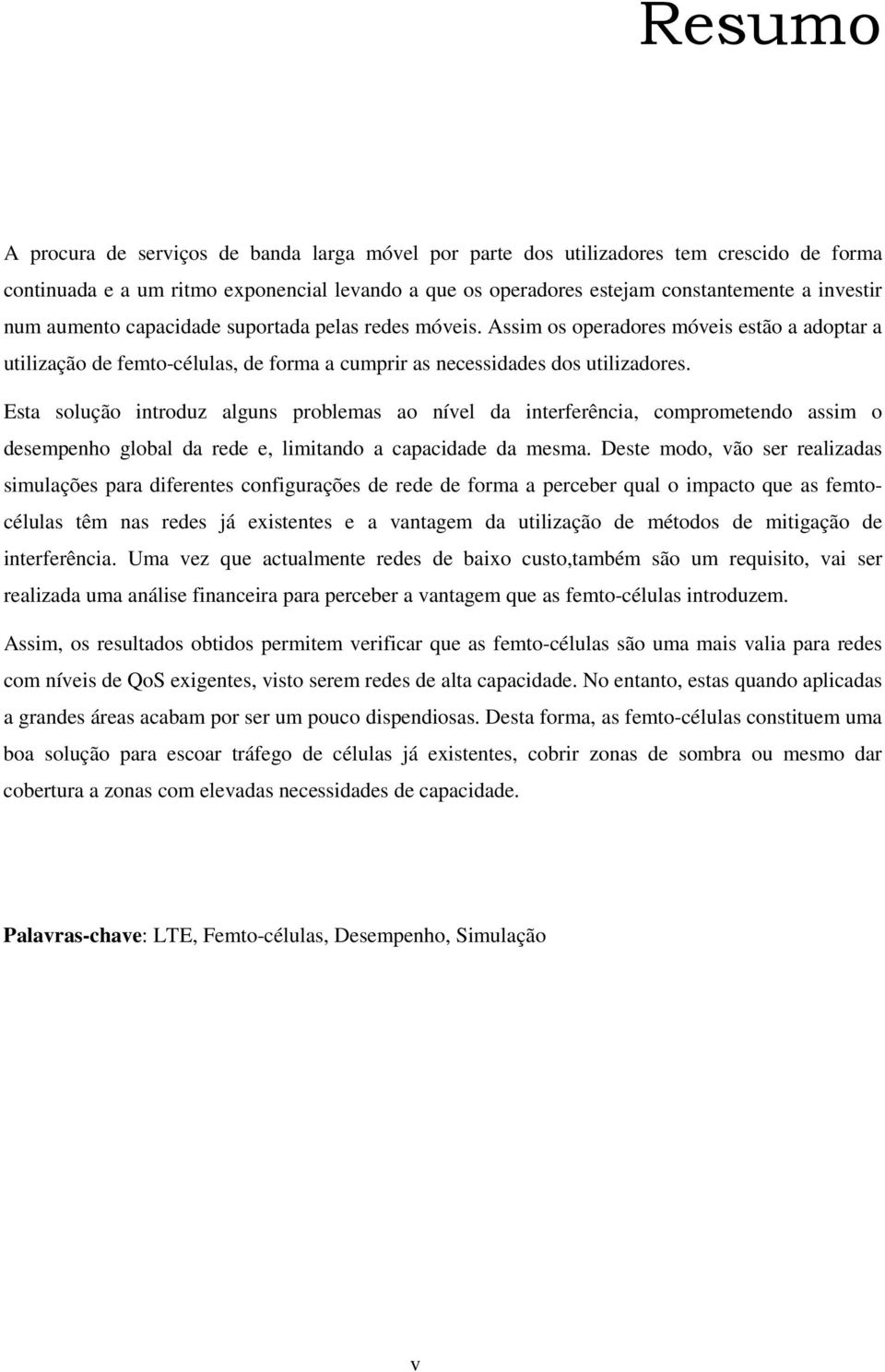 Resumo

A procura de serviços de banda larga móvel por parte dos utilizadores tem crescido de forma continuada e a um ritmo exponencial levando a que os operadores estejam constantemente a investir num aumento capacidade suportada pelas redes móveis. Assim os operadores móveis estão a adoptar a utilização de femto-células, de forma a cumprir as necessidades dos utilizadores.

Esta solução introduz alguns problemas ao nível da interferência, comprometendo assim o desempenho global da rede e, limitando a capacidade da mesma. Deste modo, vão ser realizadas simulações para diferentes configurações de rede de forma a perceber qual o impacto que as femto-células têm nas redes já existentes e a vantagem da utilização de métodos de mitigação de interferência. Uma vez que actualmente redes de baixo custo,também são um requisito, vai ser realizada uma análise financeira para perceber a vantagem que as femto-células introduzem.

Assim, os resultados obtidos permitem verificar que as femto-células são uma mais valia para redes com níveis de QoS exigentes, visto serem redes de alta capacidade. No entanto, estas quando aplicadas a grandes áreas acabam por ser um pouco dispendiosas. Desta forma, as femto-células constituem uma boa solução para escoar tráfego de células já existentes, cobrir zonas de sombra ou mesmo dar cobertura a zonas com elevadas necessidades de capacidade.

Palavras-chave: LTE, Femto-células, Desempenho, Simulação

v